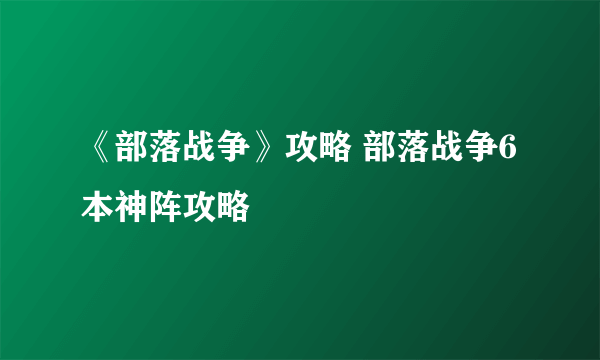 《部落战争》攻略 部落战争6本神阵攻略